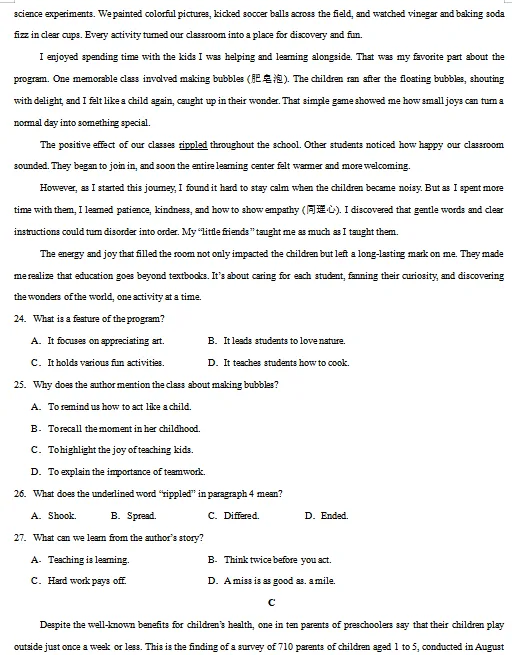 science experiments. We painted colorful pictures, kicked soccer balls across the field, and watched vinegar and baking soda fizz in clear cups. Every activity turned our classroom into a place for discovery and fun.

I enjoyed spending time with the kids I was helping and learning alongside. That was my favorite part about the program. One memorable class involved making bubbles (肥皂泡). The children ran after the floating bubbles, shouting with delight, and I felt like a child again, caught up in their wonder. That simple game showed me how small joys can turn a normal day into something special.

The positive effect of our classes rippled throughout the school. Other students noticed how happy our classroom sounded. They began to join in, and soon the entire learning center felt warmer and more welcoming.

However, as I started this journey, I found it hard to stay calm when the children became noisy. But as I spent more time with them, I learned patience, kindness, and how to show empathy (同理心). I discovered that gentle words and clear instructions could turn disorder into order. My "little friends" taught me as much as I taught them.

The energy and joy that filled the room not only impacted the children but left a long-lasting mark on me. They made me realize that education goes beyond textbooks. It's about caring for each student, fanning their curiosity, and discovering the wonders of the world, one activity at a time.

24. What is a feature of the program?

A. It focuses on appreciating art.
B. It leads students to love nature.
C. It holds various fun activities.
D. It teaches students how to cook.

25. Why does the author mention the class about making bubbles?

A. To remind us how to act like a child.
B. To recall the moment in her childhood.
C. To highlight the joy of teaching kids.
D. To explain the importance of teamwork.

26. What does the underlined word "rippled" in paragraph 4 mean?

A. Shook.
B. Spread.
C. Differed.
D. Ended.

27. What can we learn from the author's story?

A. Teaching is learning.
B. Think twice before you act.
C. Hard work pays off.
D. A miss is as good as. a mile.

C

Despite the well-known benefits for children's health, one in ten parents of preschoolers say that their children play outside just once a week or less. This is the finding of a survey of 710 parents of children aged 1 to 5, conducted in August